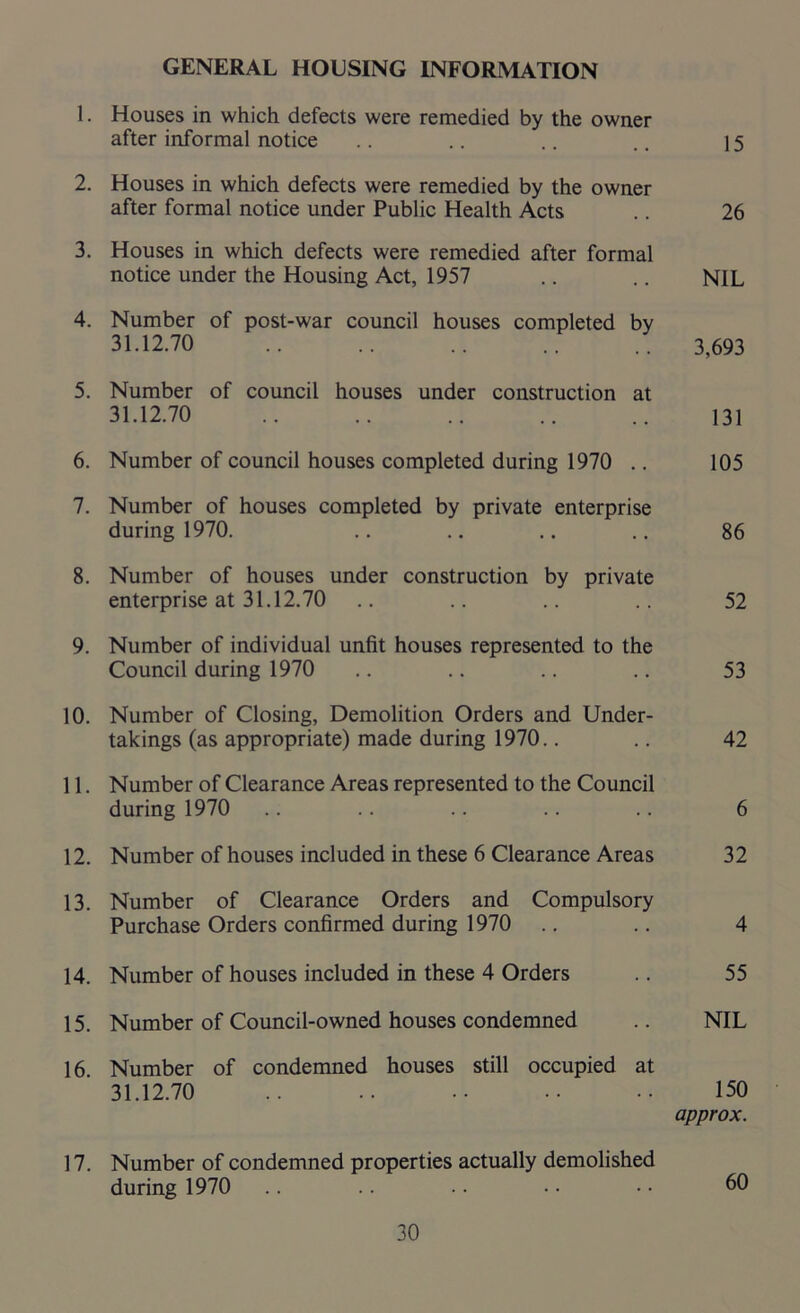 GENERAL HOUSING INFORMATION

1. Houses in which defects were remedied by the owner after informal notice .. .. .. .. 15

2. Houses in which defects were remedied by the owner after formal notice under Public Health Acts .. 26

3. Houses in which defects were remedied after formal notice under the Housing Act, 1957 .. .. NIL

4. Number of post-war council houses completed by 31.12.70 .. .. .. .. .. 3,693

5. Number of council houses under construction at 31.12.70 .. .. .. .. .. 131

6. Number of council houses completed during 1970 .. 105

7. Number of houses completed by private enterprise during 1970. .. .. .. .. 86

8. Number of houses under construction by private enterprise at 31.12.70 .. .. .. .. 52

9. Number of individual unfit houses represented to the Council during 1970 .. .. .. .. 53

10. Number of Closing, Demolition Orders and Undertakings (as appropriate) made during 1970.. .. 42

11. Number of Clearance Areas represented to the Council during 1970 .. .. .. .. .. 6

12. Number of houses included in these 6 Clearance Areas 32

13. Number of Clearance Orders and Compulsory Purchase Orders confirmed during 1970 .. .. 4

14. Number of houses included in these 4 Orders .. 55

15. Number of Council-owned houses condemned .. NIL

16. Number of condemned houses still occupied at 31.12.70 .. .. .. .. .. 150 approx.

17. Number of condemned properties actually demolished during 1970 .. .. .. .. .. 60

30